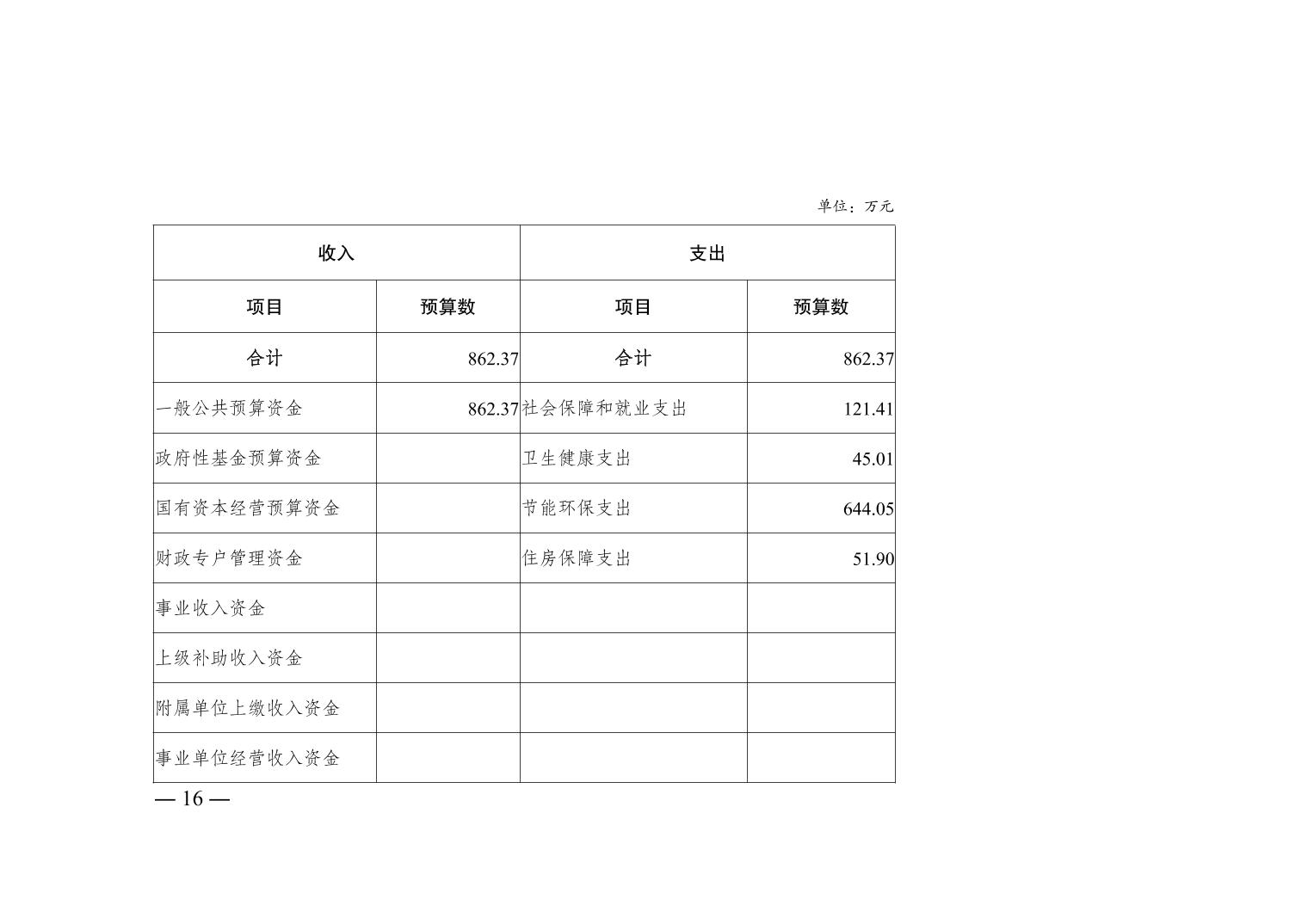 单位：万元

| 收入 | | 支出 | |
|---|---|---|---|
| 项目 | 预算数 | 项目 | 预算数 |
| 合计 | 862.37 | 合计 | 862.37 |
| 一般公共预算资金 | 862.37 | 社会保障和就业支出 | 121.41 |
| 政府性基金预算资金 | | 卫生健康支出 | 45.01 |
| 国有资本经营预算资金 | | 节能环保支出 | 644.05 |
| 财政专户管理资金 | | 住房保障支出 | 51.90 |
| 事业收入资金 | | | |
| 上级补助收入资金 | | | |
| 附属单位上缴收入资金 | | | |
| 事业单位经营收入资金 | | | |

— 16 —